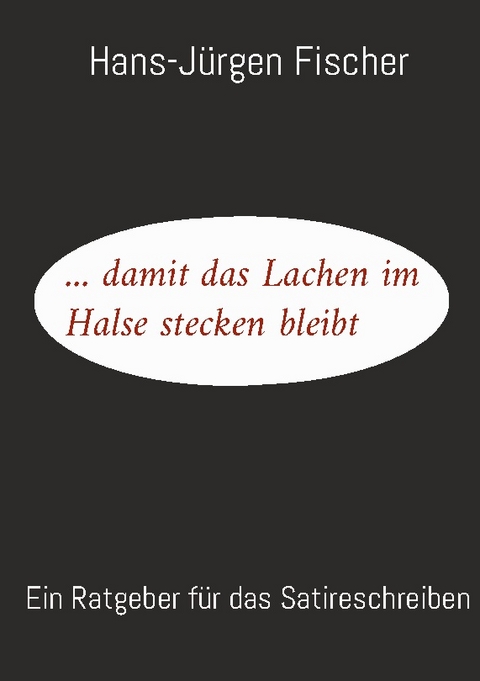 Hans-Jürgen Fischer

... damit das Lachen im Halse stecken bleibt

Ein Ratgeber für das Satireschreiben